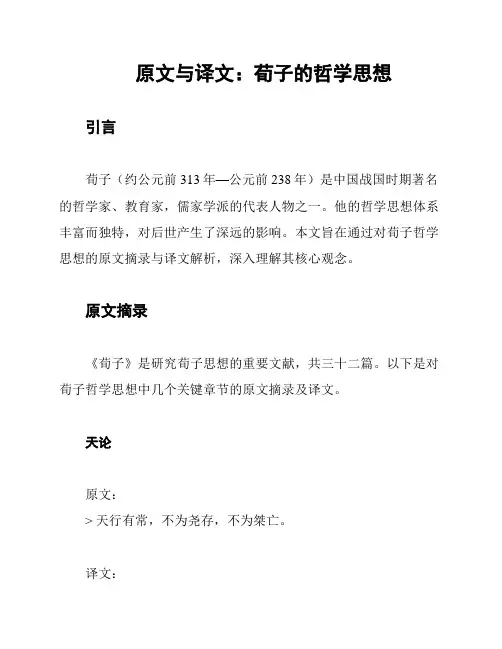 原文与译文：荀子的哲学思想

引言

荀子（约公元前 313 年—公元前 238 年）是中国战国时期著名的哲学家、教育家，儒家学派的代表人物之一。他的哲学思想体系丰富而独特，对后世产生了深远的影响。本文旨在通过对荀子哲学思想的原文摘录与译文解析，深入理解其核心观念。

原文摘录

《荀子》是研究荀子思想的重要文献，共三十二篇。以下是对荀子哲学思想中几个关键章节的原文摘录及译文。

天论

原文：
> 天行有常，不为尧存，不为桀亡。

译文：